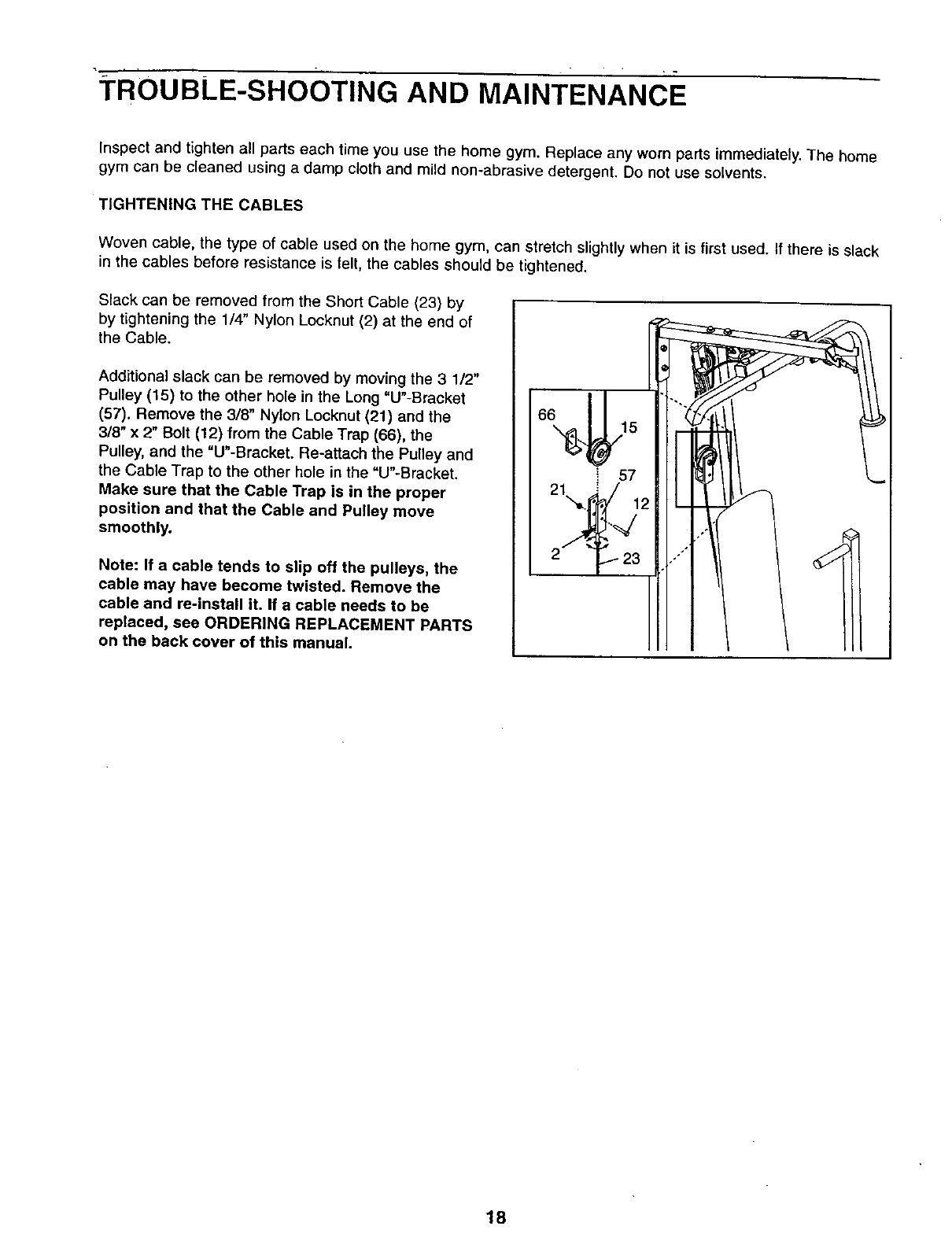 TROUBLE-SHOOTING AND MAINTENANCE

Inspect and tighten all parts each time you use the home gym. Replace any worn parts immediately. The home gym can be cleaned using a damp cloth and mild non-abrasive detergent. Do not use solvents.

TIGHTENING THE CABLES

Woven cable, the type of cable used on the home gym, can stretch slightly when it is first used. If there is slack in the cables before resistance is felt, the cables should be tightened.

Slack can be removed from the Short Cable (23) by by tightening the 1/4" Nylon Locknut (2) at the end of the Cable.

Additional slack can be removed by moving the 3 1/2" Pulley (15) to the other hole in the Long "U"-Bracket (57). Remove the 3/8" Nylon Locknut (21) and the 3/8" x 2" Bolt (12) from the Cable Trap (66), the Pulley, and the "U"-Bracket. Re-attach the Pulley and the Cable Trap to the other hole in the "U"-Bracket. Make sure that the Cable Trap is in the proper position and that the Cable and Pulley move smoothly.

Note: If a cable tends to slip off the pulleys, the cable may have become twisted. Remove the cable and re-install it. If a cable needs to be replaced, see ORDERING REPLACEMENT PARTS on the back cover of this manual.

66
15
57
21
12
2
23

18